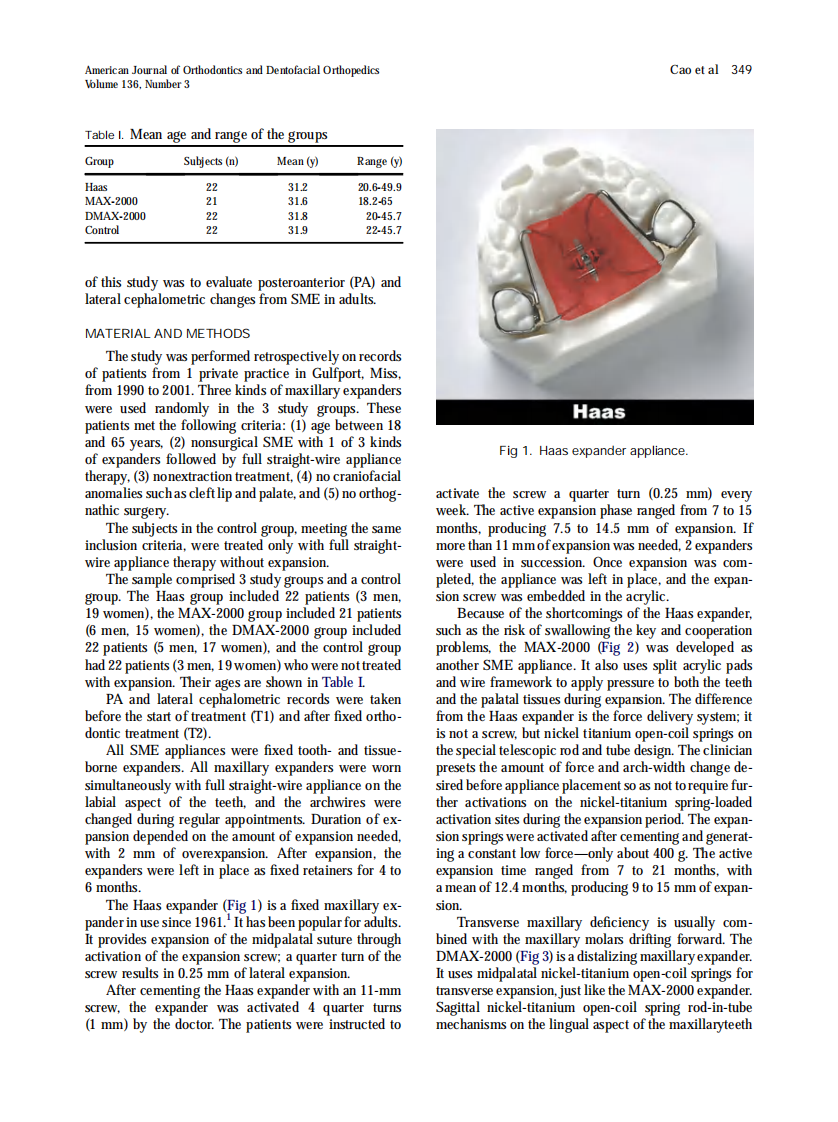 American Journal of Orthodontics and Dentofacial Orthopedics
Volume 136, Number 3

Cao et al 349

Table I. Mean age and range of the groups

| Group | Subjects (n) | Mean (y) | Range (y) |
|---|---|---|---|
| Haas | 22 | 31.2 | 20.6-49.9 |
| MAX-2000 | 21 | 31.6 | 18.2-65 |
| DMAX-2000 | 22 | 31.8 | 20-45.7 |
| Control | 22 | 31.9 | 22-45.7 |

of this study was to evaluate posteroanterior (PA) and lateral cephalometric changes from SME in adults.

MATERIAL AND METHODS

The study was performed retrospectively on records of patients from 1 private practice in Gulfport, Miss, from 1990 to 2001. Three kinds of maxillary expanders were used randomly in the 3 study groups. These patients met the following criteria: (1) age between 18 and 65 years, (2) nonsurgical SME with 1 of 3 kinds of expanders followed by full straight-wire appliance therapy, (3) nonextraction treatment, (4) no craniofacial anomalies such as cleft lip and palate, and (5) no orthognathic surgery.

The subjects in the control group, meeting the same inclusion criteria, were treated only with full straight-wire appliance therapy without expansion.

The sample comprised 3 study groups and a control group. The Haas group included 22 patients (3 men, 19 women), the MAX-2000 group included 21 patients (6 men, 15 women), the DMAX-2000 group included 22 patients (5 men, 17 women), and the control group had 22 patients (3 men, 19 women) who were not treated with expansion. Their ages are shown in Table I.

PA and lateral cephalometric records were taken before the start of treatment (T1) and after fixed orthodontic treatment (T2).

All SME appliances were fixed tooth- and tissue-borne expanders. All maxillary expanders were worn simultaneously with full straight-wire appliance on the labial aspect of the teeth, and the archwires were changed during regular appointments. Duration of expansion depended on the amount of expansion needed, with 2 mm of overexpansion. After expansion, the expanders were left in place as fixed retainers for 4 to 6 months.

The Haas expander (Fig 1) is a fixed maxillary expander in use since 1961.$^1$ It has been popular for adults. It provides expansion of the midpalatal suture through activation of the expansion screw; a quarter turn of the screw results in 0.25 mm of lateral expansion.

After cementing the Haas expander with an 11-mm screw, the expander was activated 4 quarter turns (1 mm) by the doctor. The patients were instructed to

Haas

Fig 1. Haas expander appliance.

activate the screw a quarter turn (0.25 mm) every week. The active expansion phase ranged from 7 to 15 months, producing 7.5 to 14.5 mm of expansion. If more than 11 mm of expansion was needed, 2 expanders were used in succession. Once expansion was completed, the appliance was left in place, and the expansion screw was embedded in the acrylic.

Because of the shortcomings of the Haas expander, such as the risk of swallowing the key and cooperation problems, the MAX-2000 (Fig 2) was developed as another SME appliance. It also uses split acrylic pads and wire framework to apply pressure to both the teeth and the palatal tissues during expansion. The difference from the Haas expander is the force delivery system; it is not a screw, but nickel titanium open-coil springs on the special telescopic rod and tube design. The clinician presets the amount of force and arch-width change desired before appliance placement so as not to require further activations on the nickel-titanium spring-loaded activation sites during the expansion period. The expansion springs were activated after cementing and generating a constant low force—only about 400 g. The active expansion time ranged from 7 to 21 months, with a mean of 12.4 months, producing 9 to 15 mm of expansion.

Transverse maxillary deficiency is usually combined with the maxillary molars drifting forward. The DMAX-2000 (Fig 3) is a distalizing maxillary expander. It uses midpalatal nickel-titanium open-coil springs for transverse expansion, just like the MAX-2000 expander. Sagittal nickel-titanium open-coil spring rod-in-tube mechanisms on the lingual aspect of the maxillaryteeth